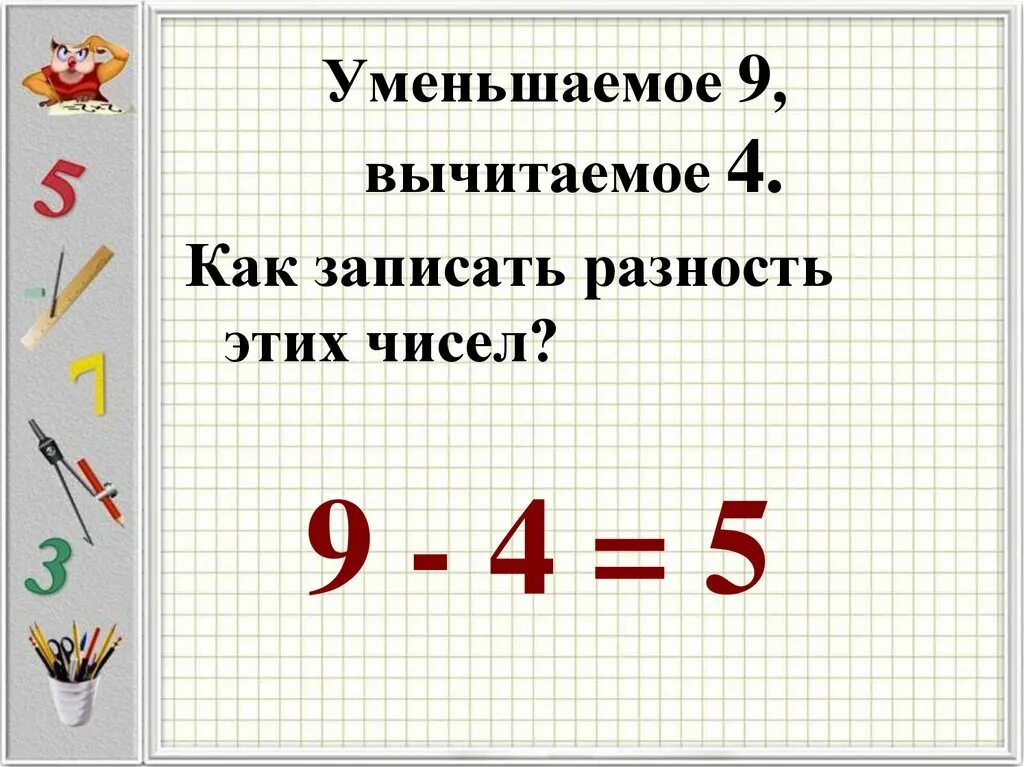 5

7

3

Уменьшаемое 9, вычитаемое 4.

Как записать разность этих чисел?

$9 - 4 = 5$